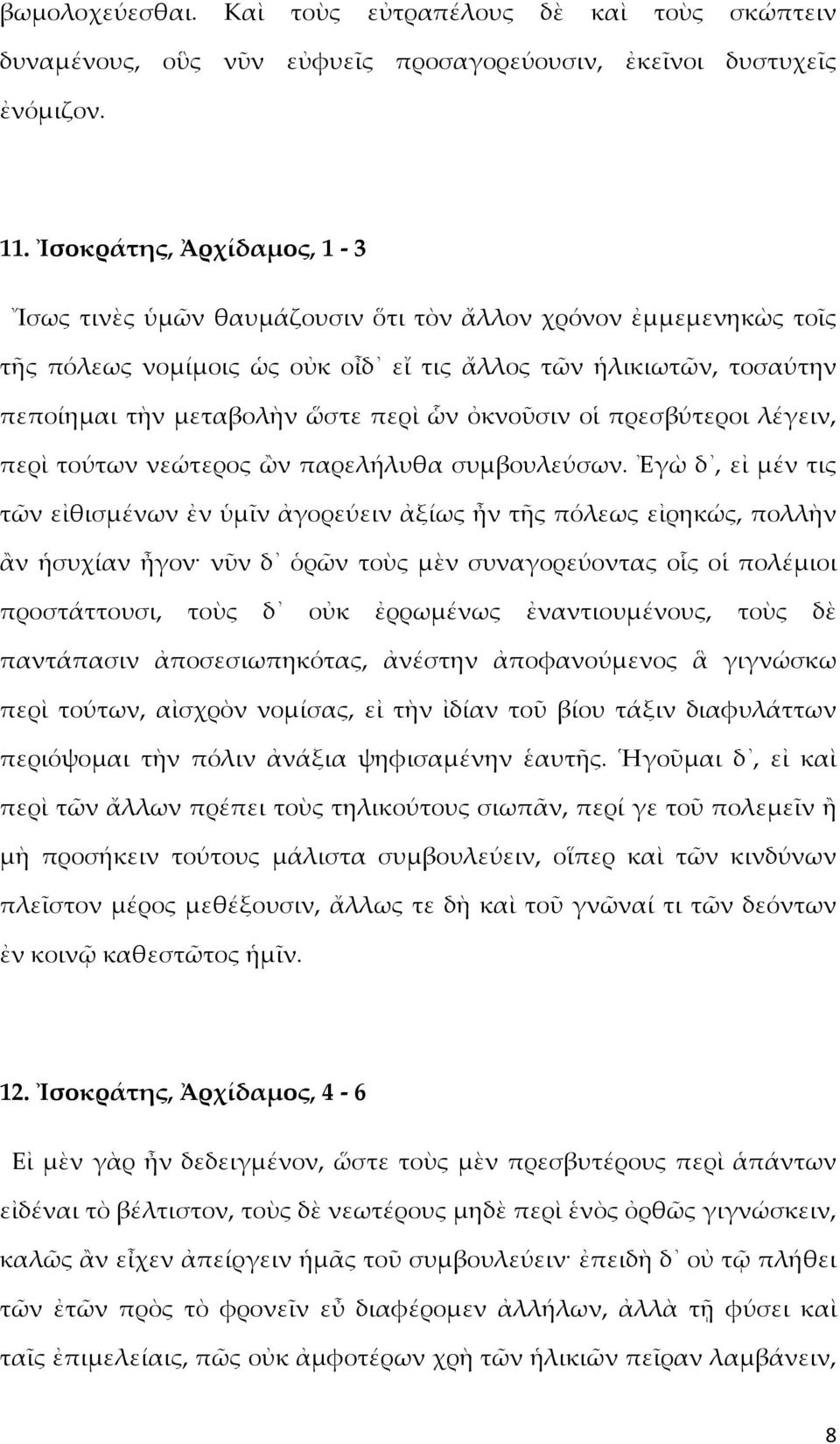 βωμολοχεύεσθαι. Καὶ τοὺς εὐτραπέλους δὲ καὶ τοὺς σκώπτειν δυναμένους, οὓς νῦν εὐφυεῖς προσαγορεύουσιν, ἐκεῖνοι δυστυχεῖς ἐνόμιζον.

11. Ἰσοκράτης, Ἀρχίδαμος, 1 - 3

Ἴσως τινὲς ὑμῶν θαυμάζουσιν ὅτι τὸν ἄλλον χρόνον ἐμμεμενηκὼς τοῖς τῆς πόλεως νομίμοις ὡς οὐκ οἶδ᾽ εἴ τις ἄλλος τῶν ἡλικιωτῶν, τοσαύτην πεποίημαι τὴν μεταβολὴν ὥστε περὶ ὧν ὀκνοῦσιν οἱ πρεσβύτεροι λέγειν, περὶ τούτων νεώτερος ὢν παρελήλυθα συμβουλεύσων. Ἐγὼ δ᾽, εἰ μέν τις τῶν εἰθισμένων ἐν ὑμῖν ἀγορεύειν ἀξίως ἦν τῆς πόλεως εἰρηκώς, πολλὴν ἂν ἡσυχίαν ἦγον· νῦν δ᾽ ὁρῶν τοὺς μὲν συναγορεύοντας οἷς οἱ πολέμιοι προστάττουσι, τοὺς δ᾽ οὐκ ἐρρωμένως ἐναντιουμένους, τοὺς δὲ παντάπασιν ἀποσεσιωπηκότας, ἀνέστην ἀποφανούμενος ἃ γιγνώσκω περὶ τούτων, αἰσχρὸν νομίσας, εἰ τὴν ἰδίαν τοῦ βίου τάξιν διαφυλάττων περιόψομαι τὴν πόλιν ἀνάξια ψηφισαμένην ἑαυτῆς. Ἡγοῦμαι δ᾽, εἰ καὶ περὶ τῶν ἄλλων πρέπει τοὺς τηλικούτους σιωπᾶν, περί γε τοῦ πολεμεῖν ἢ μὴ προσήκειν τούτους μάλιστα συμβουλεύειν, οἵπερ καὶ τῶν κινδύνων πλεῖστον μέρος μεθέξουσιν, ἄλλως τε δὴ καὶ τοῦ γνῶναί τι τῶν δεόντων ἐν κοινῷ καθεστῶτος ἡμῖν.

12. Ἰσοκράτης, Ἀρχίδαμος, 4 - 6

Εἰ μὲν γὰρ ἦν δεδειγμένον, ὥστε τοὺς μὲν πρεσβυτέρους περὶ ἁπάντων εἰδέναι τὸ βέλτιστον, τοὺς δὲ νεωτέρους μηδὲ περὶ ἑνὸς ὀρθῶς γιγνώσκειν, καλῶς ἂν εἶχεν ἀπείργειν ἡμᾶς τοῦ συμβουλεύειν· ἐπειδὴ δ᾽ οὐ τῷ πλήθει τῶν ἐτῶν πρὸς τὸ φρονεῖν εὖ διαφέρομεν ἀλλήλων, ἀλλὰ τῇ φύσει καὶ ταῖς ἐπιμελείαις, πῶς οὐκ ἀμφοτέρων χρὴ τῶν ἡλικιῶν πεῖραν λαμβάνειν,

8